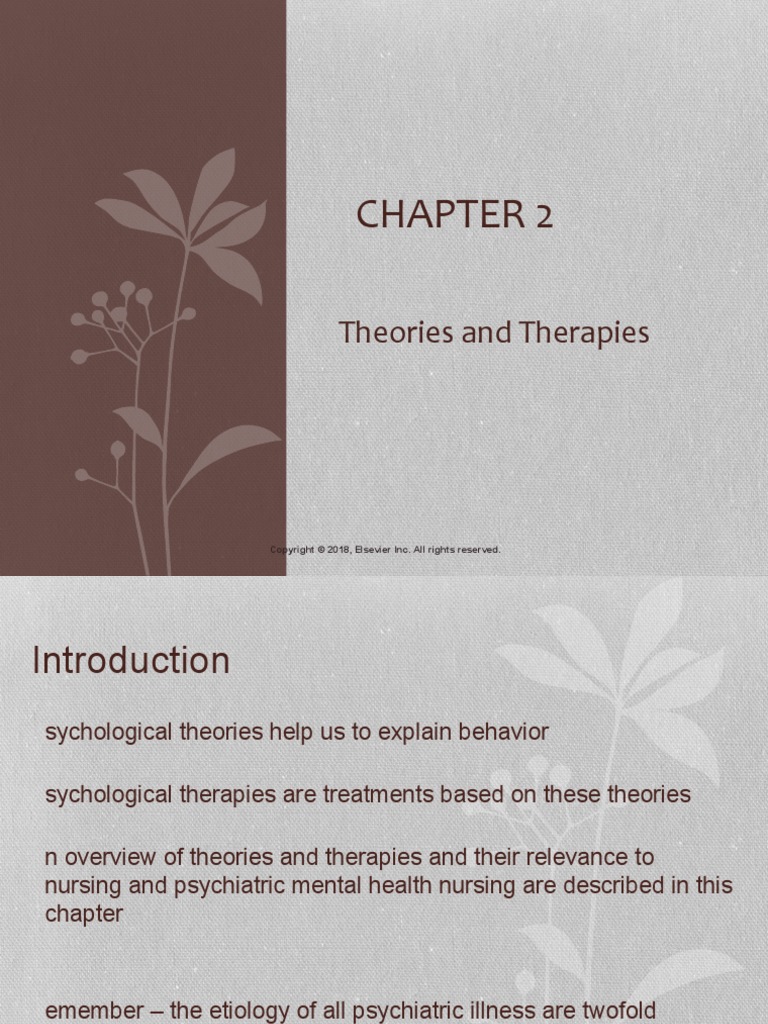 CHAPTER 2

Theories and Therapies

Copyright © 2018, Elsevier Inc. All rights reserved.

Introduction

sychological theories help us to explain behavior

sychological therapies are treatments based on these theories

n overview of theories and therapies and their relevance to nursing and psychiatric mental health nursing are described in this chapter

emember – the etiology of all psychiatric illness are twofold